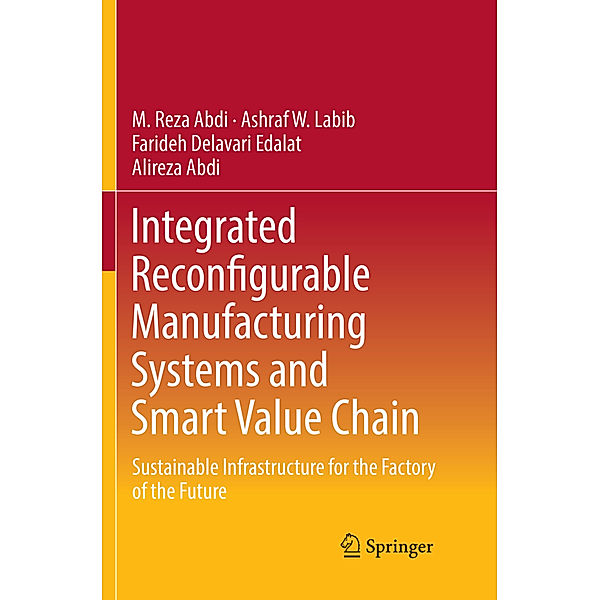 M. Reza Abdi · Ashraf W. Labib
Farideh Delavari Edalat
Alireza Abdi

Integrated Reconfigurable Manufacturing Systems and Smart Value Chain

Sustainable Infrastructure for the Factory of the Future

Springer